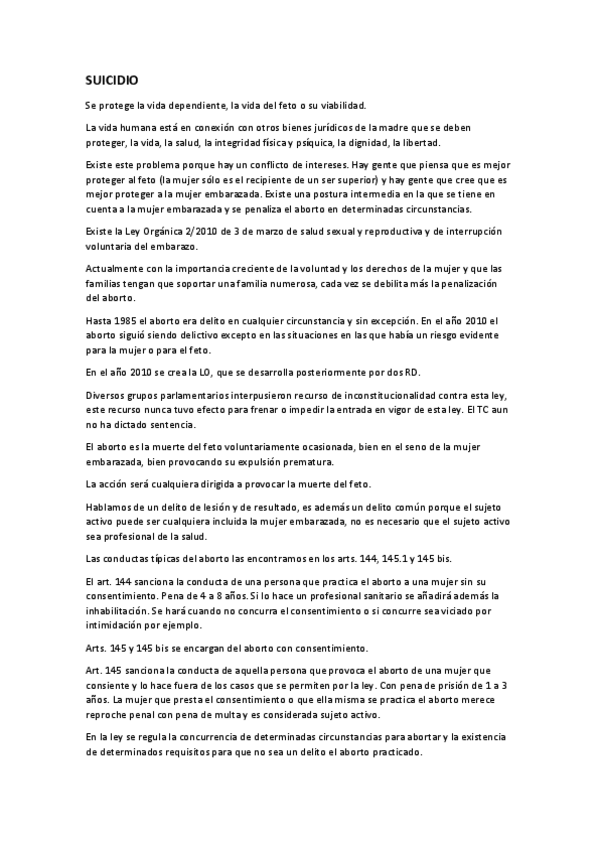 SUICIDIO

Se protege la vida dependiente, la vida del feto o su viabilidad.

La vida humana está en conexión con otros bienes jurídicos de la madre que se deben proteger, la vida, la salud, la integridad física y psíquica, la dignidad, la libertad.

Existe este problema porque hay un conflicto de intereses. Hay gente que piensa que es mejor proteger al feto (la mujer sólo es el recipiente de un ser superior) y hay gente que cree que es mejor proteger a la mujer embarazada. Existe una postura intermedia en la que se tiene en cuenta a la mujer embarazada y se penaliza el aborto en determinadas circunstancias.

Existe la Ley Orgánica 2/2010 de 3 de marzo de salud sexual y reproductiva y de interrupción voluntaria del embarazo.

Actualmente con la importancia creciente de la voluntad y los derechos de la mujer y que las familias tengan que soportar una familia numerosa, cada vez se debilita más la penalización del aborto.

Hasta 1985 el aborto era delito en cualquier circunstancia y sin excepción. En el año 2010 el aborto siguió siendo delictivo excepto en las situaciones en las que había un riesgo evidente para la mujer o para el feto.

En el año 2010 se crea la LO, que se desarrolla posteriormente por dos RD.

Diversos grupos parlamentarios interpusieron recurso de inconstitucionalidad contra esta ley, este recurso nunca tuvo efecto para frenar o impedir la entrada en vigor de esta ley. El TC aun no ha dictado sentencia.

El aborto es la muerte del feto voluntariamente ocasionada, bien en el seno de la mujer embarazada, bien provocando su expulsión prematura.

La acción será cualquiera dirigida a provocar la muerte del feto.

Hablamos de un delito de lesión y de resultado, es además un delito común porque el sujeto activo puede ser cualquiera incluida la mujer embarazada, no es necesario que el sujeto activo sea profesional de la salud.

Las conductas típicas del aborto las encontramos en los arts. 144, 145.1 y 145 bis.

El art. 144 sanciona la conducta de una persona que practica el aborto a una mujer sin su consentimiento. Pena de 4 a 8 años. Si lo hace un profesional sanitario se añadirá además la inhabilitación. Se hará cuando no concurra el consentimiento o si concurre sea viciado por intimidación por ejemplo.

Arts. 145 y 145 bis se encargan del aborto con consentimiento.

Art. 145 sanciona la conducta de aquella persona que provoca el aborto de una mujer que consiente y lo hace fuera de los casos que se permiten por la ley. Con pena de prisión de 1 a 3 años. La mujer que presta el consentimiento o que ella misma se practica el aborto merece reproche penal con pena de multa y es considerada sujeto activo.

En la ley se regula la concurrencia de determinadas circunstancias para abortar y la existencia de determinados requisitos para que no sea un delito el aborto practicado.